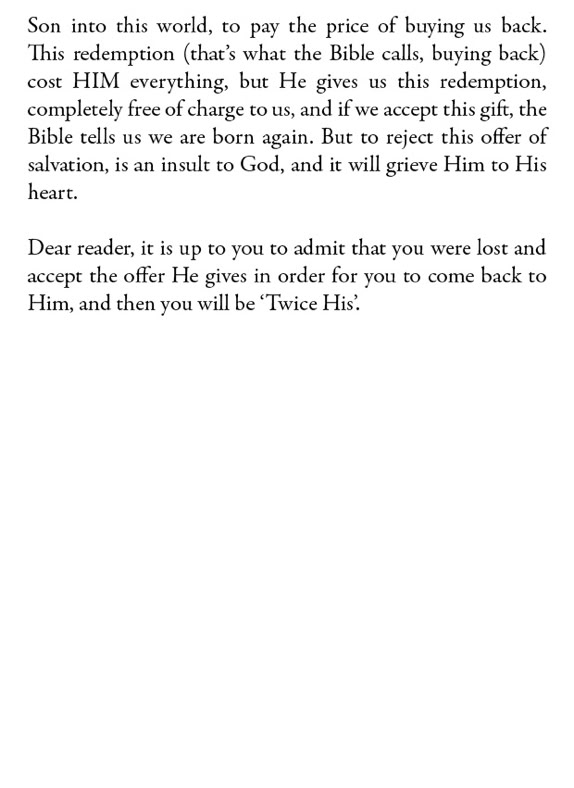 Son into this world, to pay the price of buying us back. This redemption (that's what the Bible calls, buying back) cost HIM everything, but He gives us this redemption, completely free of charge to us, and if we accept this gift, the Bible tells us we are born again. But to reject this offer of salvation, is an insult to God, and it will grieve Him to His heart.

Dear reader, it is up to you to admit that you were lost and accept the offer He gives in order for you to come back to Him, and then you will be 'Twice His'.